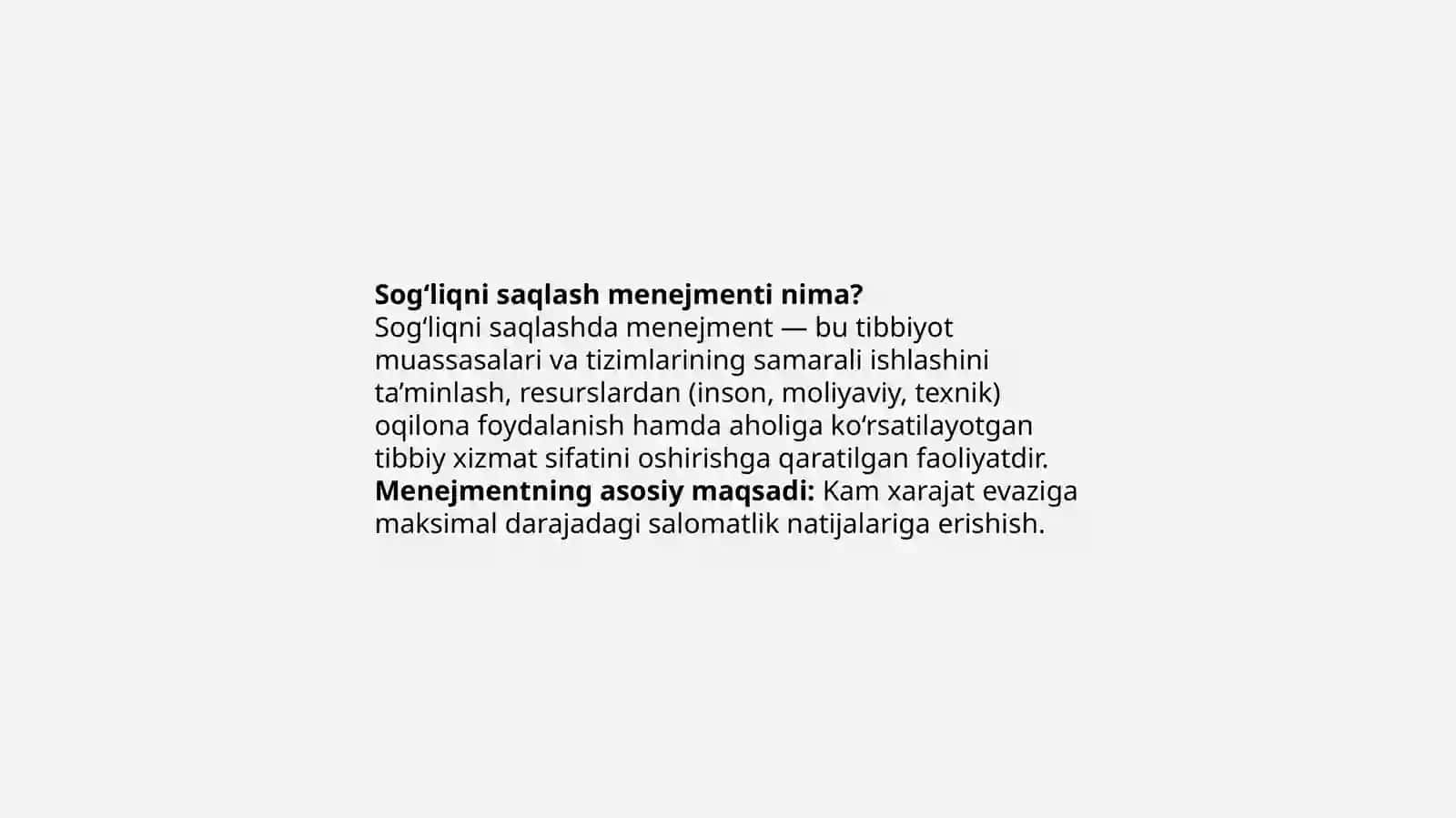 Sog‘liqni saqlash menejmenti nima?
Sog‘liqni saqlashda menejment — bu tibbiyot muassasalari va tizimlarining samarali ishlashini ta’minlash, resurslardan (inson, moliyaviy, texnik) oqilona foydalanish hamda aholiga ko‘rsatilayotgan tibbiy xizmat sifatini oshirishga qaratilgan faoliyatdir.
Menejmentning asosiy maqsadi: Kam xarajat evaziga maksimal darajadagi salomatlik natijalariga erishish.